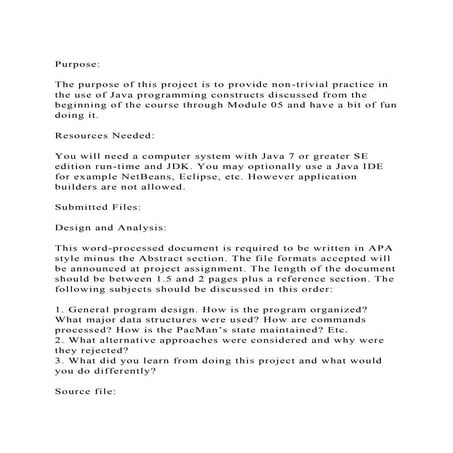 Purpose:

The purpose of this project is to provide non-trivial practice in the use of Java programming constructs discussed from the beginning of the course through Module 05 and have a bit of fun doing it.

Resources Needed:

You will need a computer system with Java 7 or greater SE edition run-time and JDK. You may optionally use a Java IDE for example NetBeans, Eclipse, etc. However application builders are not allowed.

Submitted Files:

Design and Analysis:

This word-processed document is required to be written in APA style minus the Abstract section. The file formats accepted will be announced at project assignment. The length of the document should be between 1.5 and 2 pages plus a reference section. The following subjects should be discussed in this order:

1. General program design. How is the program organized? What major data structures were used? How are commands processed? How is the PacMan's state maintained? Etc.
2. What alternative approaches were considered and why were they rejected?
3. What did you learn from doing this project and what would you do differently?

Source file: